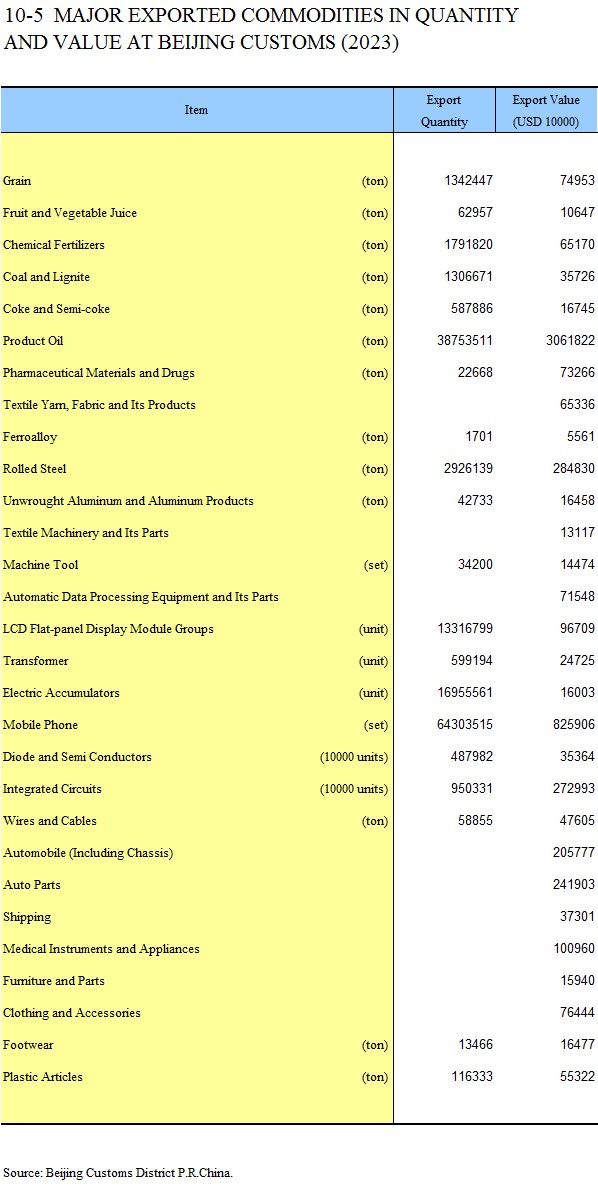 10-5 MAJOR EXPORTED COMMODITIES IN QUANTITY AND VALUE AT BEIJING CUSTOMS (2023)

| Item | | Export Quantity | Export Value (USD 10000) |
|---|---|---|---|
| Grain | (ton) | 1342447 | 74953 |
| Fruit and Vegetable Juice | (ton) | 62957 | 10647 |
| Chemical Fertilizers | (ton) | 1791820 | 65170 |
| Coal and Lignite | (ton) | 1306671 | 35726 |
| Coke and Semi-coke | (ton) | 587886 | 16745 |
| Product Oil | (ton) | 38753511 | 3061822 |
| Pharmaceutical Materials and Drugs | (ton) | 22668 | 73266 |
| Textile Yarn, Fabric and Its Products | | | 65336 |
| Ferroalloy | (ton) | 1701 | 5561 |
| Rolled Steel | (ton) | 2926139 | 284830 |
| Unwrought Aluminum and Aluminum Products | (ton) | 42733 | 16458 |
| Textile Machinery and Its Parts | | | 13117 |
| Machine Tool | (set) | 34200 | 14474 |
| Automatic Data Processing Equipment and Its Parts | | | 71548 |
| LCD Flat-panel Display Module Groups | (unit) | 13316799 | 96709 |
| Transformer | (unit) | 599194 | 24725 |
| Electric Accumulators | (unit) | 16955561 | 16003 |
| Mobile Phone | (set) | 64303515 | 825906 |
| Diode and Semi Conductors | (10000 units) | 487982 | 35364 |
| Integrated Circuits | (10000 units) | 950331 | 272993 |
| Wires and Cables | (ton) | 58855 | 47605 |
| Automobile (Including Chassis) | | | 205777 |
| Auto Parts | | | 241903 |
| Shipping | | | 37301 |
| Medical Instruments and Appliances | | | 100960 |
| Furniture and Parts | | | 15940 |
| Clothing and Accessories | | | 76444 |
| Footwear | (ton) | 13466 | 16477 |
| Plastic Articles | (ton) | 116333 | 55322 |

Source: Beijing Customs District P.R.China.